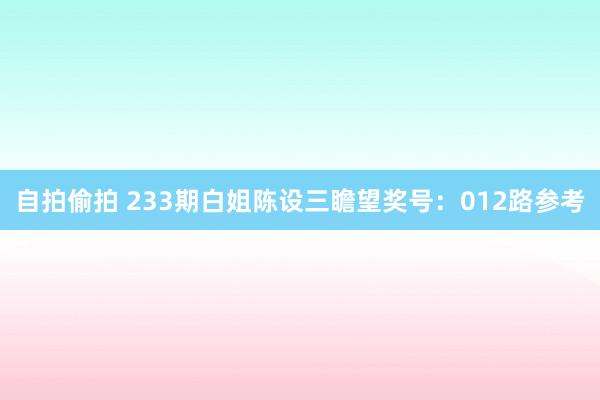 自拍偷拍 233期白姐陈设三瞻望奖号：012路参考